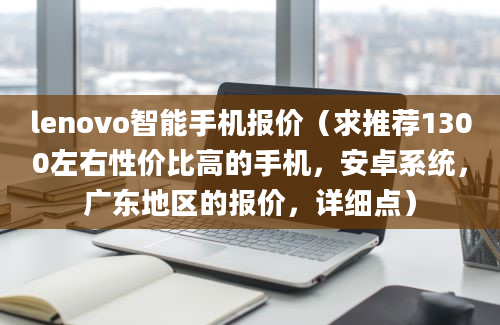 lenovo智能手机报价（求推荐1300左右性价比高的手机，安卓系统，广东地区的报价，详细点）